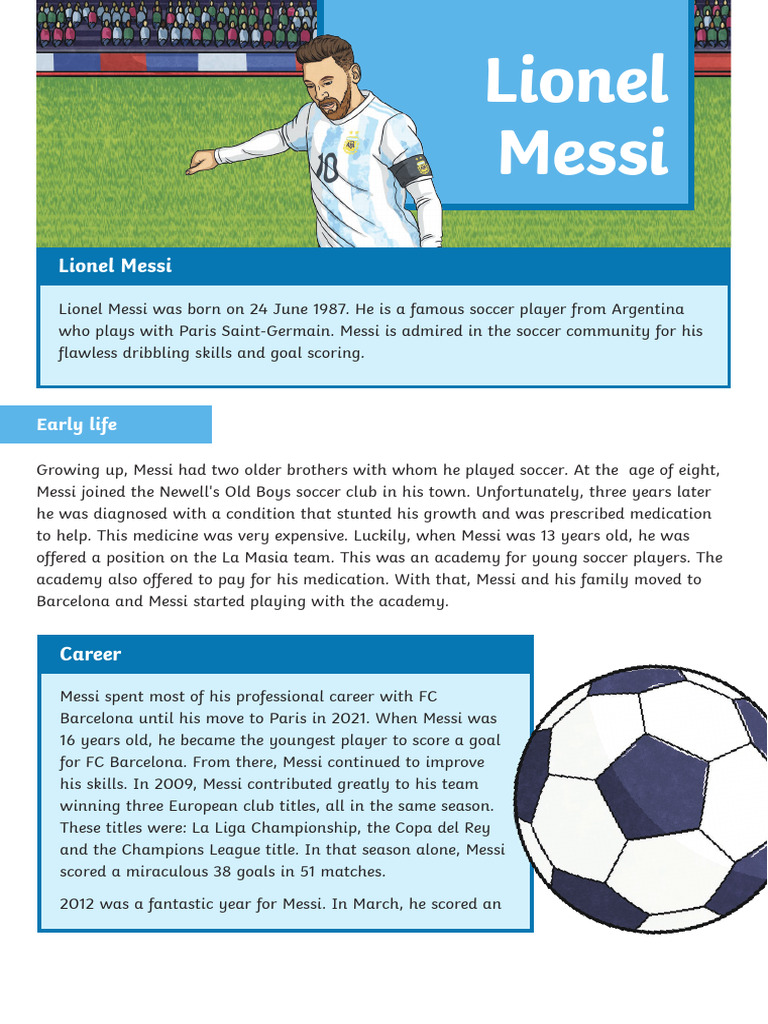 Lionel Messi

10

Lionel Messi

Lionel Messi was born on 24 June 1987. He is a famous soccer player from Argentina who plays with Paris Saint-Germain. Messi is admired in the soccer community for his flawless dribbling skills and goal scoring.

Early life

Growing up, Messi had two older brothers with whom he played soccer. At the age of eight, Messi joined the Newell's Old Boys soccer club in his town. Unfortunately, three years later he was diagnosed with a condition that stunted his growth and was prescribed medication to help. This medicine was very expensive. Luckily, when Messi was 13 years old, he was offered a position on the La Masia team. This was an academy for young soccer players. The academy also offered to pay for his medication. With that, Messi and his family moved to Barcelona and Messi started playing with the academy.

Career

Messi spent most of his professional career with FC Barcelona until his move to Paris in 2021. When Messi was 16 years old, he became the youngest player to score a goal for FC Barcelona. From there, Messi continued to improve his skills. In 2009, Messi contributed greatly to his team winning three European club titles, all in the same season. These titles were: La Liga Championship, the Copa del Rey and the Champions League title. In that season alone, Messi scored a miraculous 38 goals in 51 matches.

2012 was a fantastic year for Messi. In March, he scored an